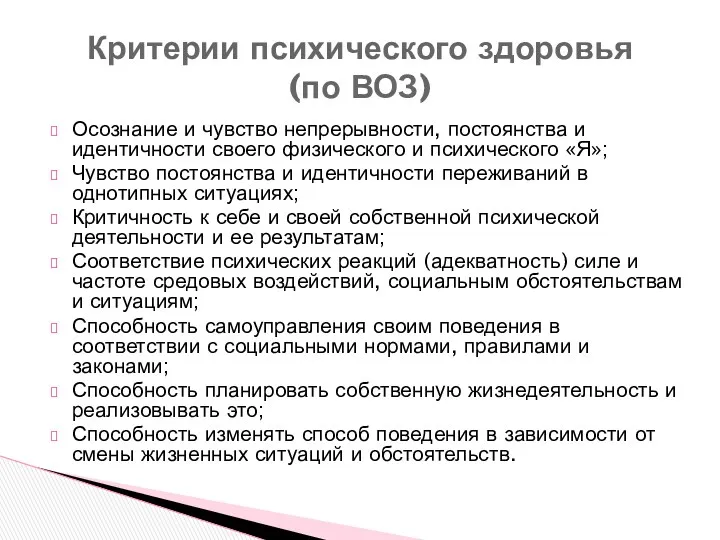 Критерии психического здоровья (по ВОЗ)

Осознание и чувство непрерывности, постоянства и идентичности своего физического и психического «Я»;

Чувство постоянства и идентичности переживаний в однотипных ситуациях;

Критичность к себе и своей собственной психической деятельности и ее результатам;

Соответствие психических реакций (адекватность) силе и частоте средовых воздействий, социальным обстоятельствам и ситуациям;

Способность самоуправления своим поведения в соответствии с социальными нормами, правилами и законами;

Способность планировать собственную жизнедеятельность и реализовывать это;

Способность изменять способ поведения в зависимости от смены жизненных ситуаций и обстоятельств.